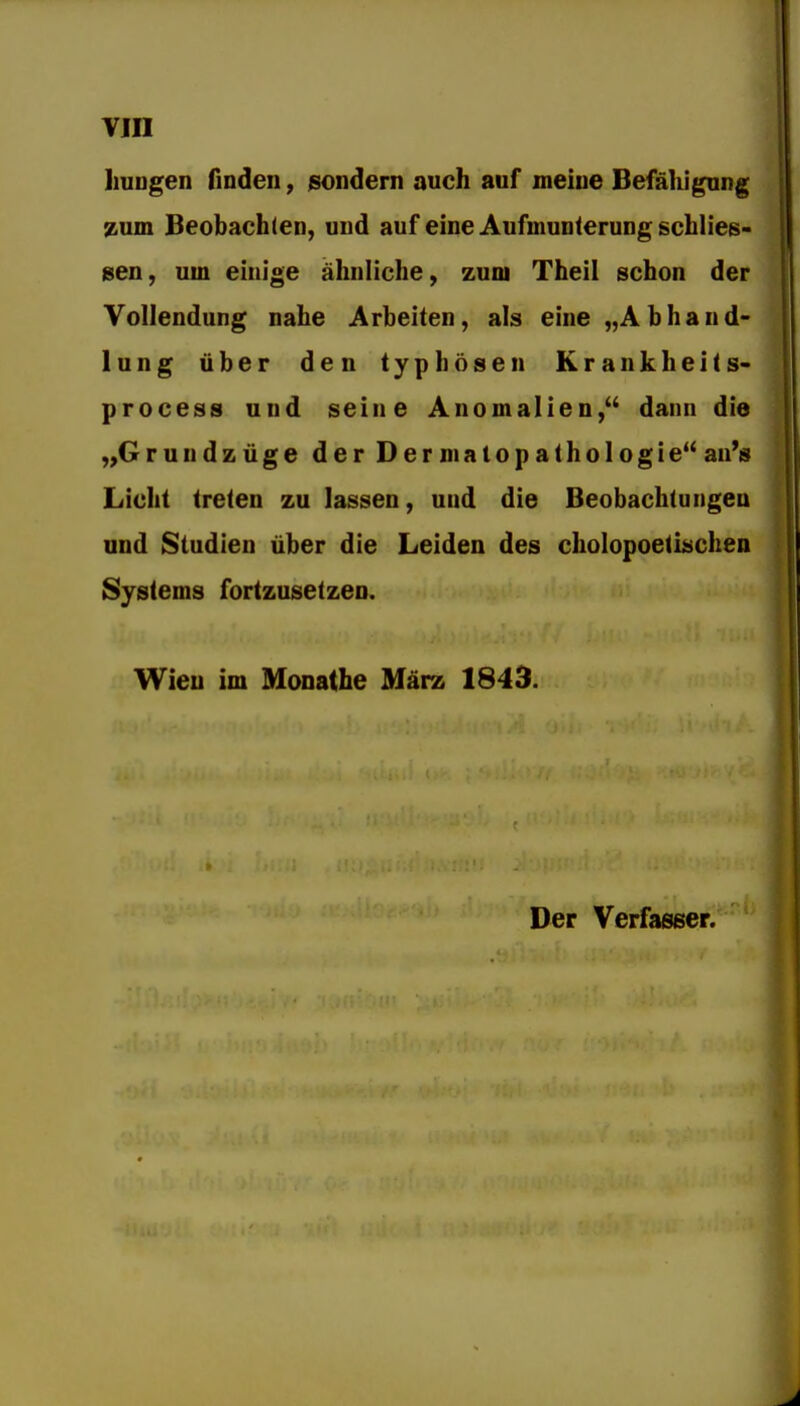 VIII

hungen finden, sondern auch auf meine Befähigung zum Beobachten, und auf eine Aufmunterung schliessen, um einige ähnliche, zum Theil schon der Vollendung nahe Arbeiten, als eine „Abhandlung über den typhösen Krankheitsprocess und seine Anomalien,“ dann die „Grundzüge der Dermatopathologie“ an's Licht treten zu lassen, und die Beobachtungen und Studien über die Leiden des cholopoetischen Systems fortzusetzen.

Wien im Monathe März 1843.

Der Verfasser.